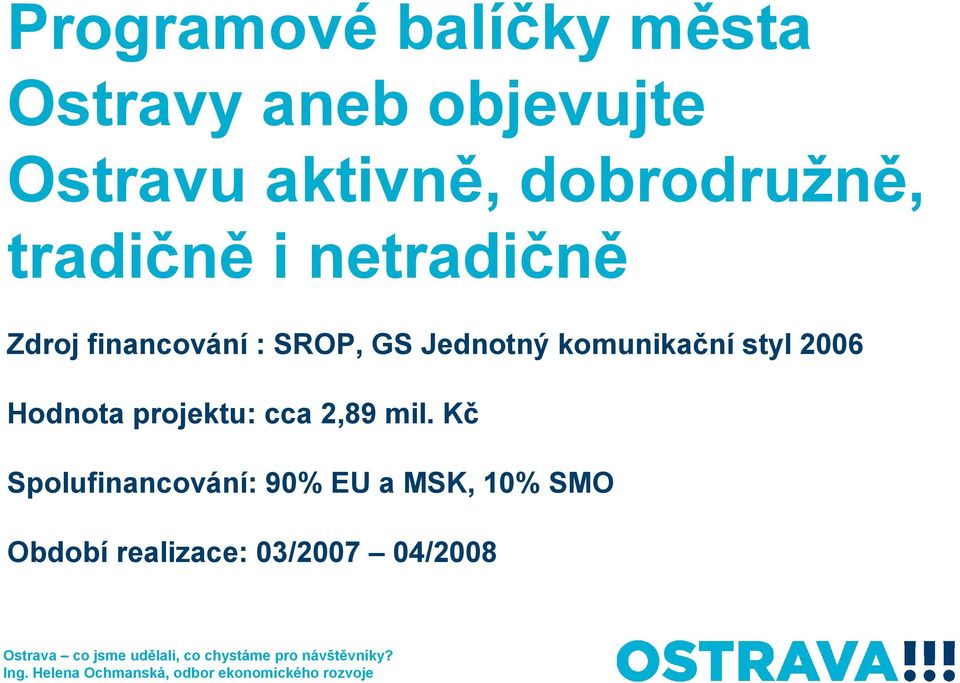 Programové balíčky města Ostravy aneb objevujte Ostravu aktivně, dobrodružně, tradičně i netradičně

Zdroj financování : SROP, GS Jednotný komunikační styl 2006

Hodnota projektu: cca 2,89 mil. Kč

Spolufinancování: 90% EU a MSK, 10% SMO

Období realizace: 03/2007 – 04/2008

Ostrava – co jsme udělali, co chystáme pro návštěvníky?
Ing. Helena Ochmanská, odbor ekonomického rozvoje

OSTRAVA!!!